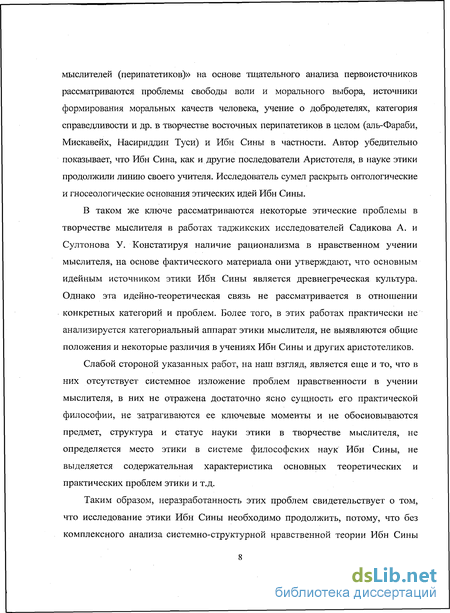 мыслителей (перипатетиков)» на основе тщательного анализа первоисточников рассматриваются проблемы свободы воли и морального выбора, источники формирования моральных качеств человека, учение о добродетелях, категория справедливости и др. в творчестве восточных перипатетиков в целом (аль-Фараби, Мискавейх, Насириддин Туси) и Ибн Сины в частности. Автор убедительно показывает, что Ибн Сина, как и другие последователи Аристотеля, в науке этики продолжили линию своего учителя. Исследователь сумел раскрыть онтологические и гносеологические основания этических идей Ибн Сины.

В таком же ключе рассматриваются некоторые этические проблемы в творчестве мыслителя в работах таджикских исследователей Садикова А. и Султонова У. Констатируя наличие рационализма в нравственном учении мыслителя, на основе фактического материала они утверждают, что основным идейным источником этики Ибн Сины является древнегреческая культура. Однако эта идейно-теоретическая связь не рассматривается в отношении конкретных категорий и проблем. Более того, в этих работах практически не анализируется категориальный аппарат этики мыслителя, не выявляются общие положения и некоторые различия в учениях Ибн Сины и других аристотеликов.

Слабой стороной указанных работ, на наш взгляд, является еще и то, что в них отсутствует системное изложение проблем нравственности в учении мыслителя, в них не отражена достаточно ясно сущность его практической философии, не затрагиваются ее ключевые моменты и не обосновываются предмет, структура и статус науки этики в творчестве мыслителя, не определяется место этики в системе философских наук Ибн Сины, не выделяется содержательная характеристика основных теоретических и практических проблем этики и т.д.

Таким образом, неразработанность этих проблем свидетельствует о том, что исследование этики Ибн Сины необходимо продолжить, потому, что без комплексного анализа системно-структурной нравственной теории Ибн Сины

8

dsLib.net
библиотека диссертаций